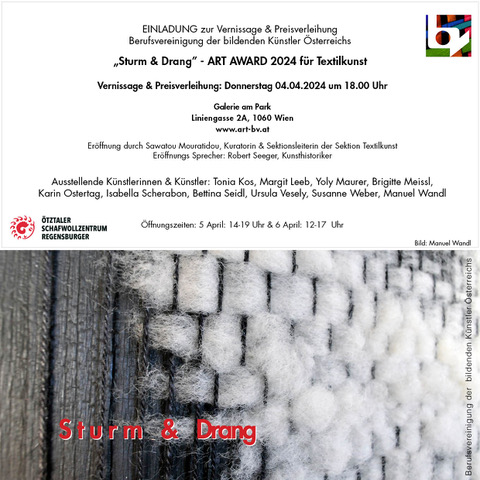 EINLADUNG zur Vernissage & Preisverleihung
Berufsvereinigung der bildenden Künstler Österreichs

„Sturm & Drang" - ART AWARD 2024 für Textilkunst

Vernissage & Preisverleihung: Donnerstag 04.04.2024 um 18.00 Uhr

Galerie am Park
Liniengasse 2A, 1060 Wien
www.art-bv.at

Eröffnung durch Sawatou Mouratidou, Kuratorin & Sektionsleiterin der Sektion Textilkunst
Eröffnungs Sprecher: Robert Seeger, Kunsthistoriker

Ausstellende Künstlerinnen & Künstler: Tonia Kos, Margit Leeb, Yoly Maurer, Brigitte Meissl, Karin Ostertag, Isabella Scherabon, Bettina Seidl, Ursula Vesely, Susanne Weber, Manuel Wandl

ÖTZTALER SCHAFWOLLZENTRUM REGENSBURGER

Öffnungszeiten: 5 April: 14-19 Uhr & 6 April: 12-17 Uhr

Bild: Manuel Wandl

Sturm & Drang

Berufsvereinigung der bildenden Künstler Österreichs